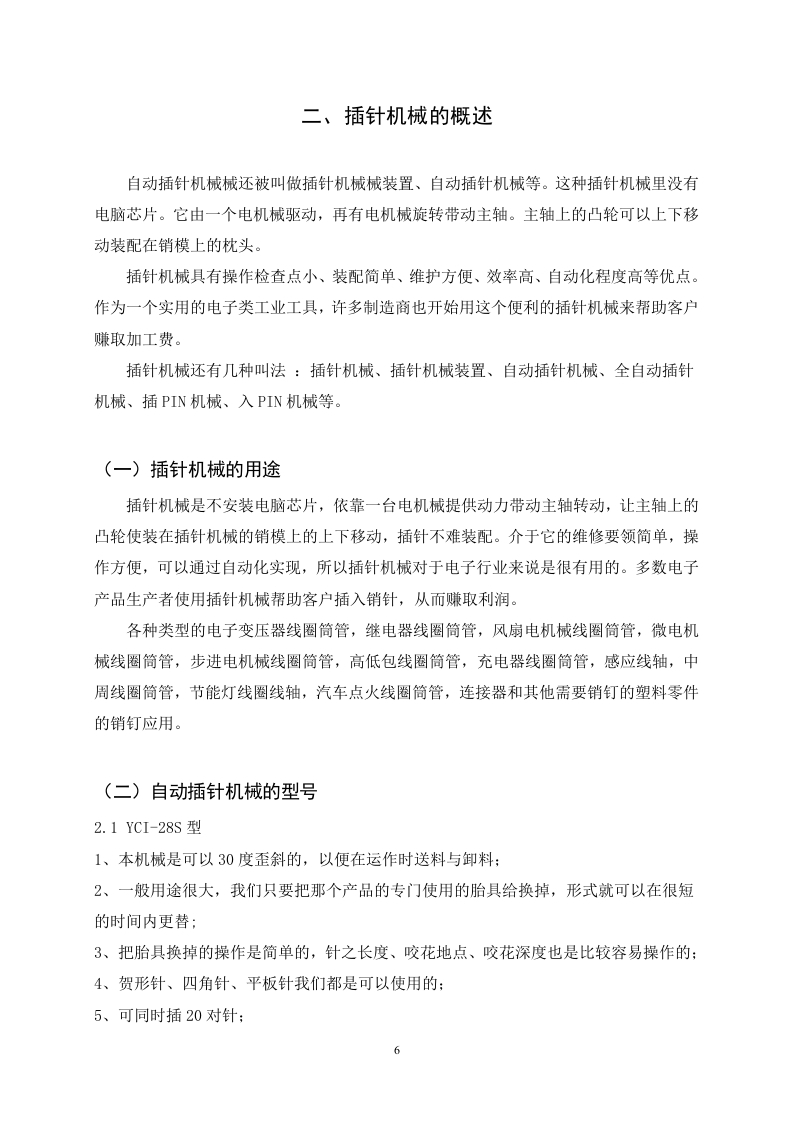 二、插针机械的概述

自动插针机械械还被叫做插针机械械装置、自动插针机械等。这种插针机械里没有电脑芯片。它由一个电机械驱动，再有电机械旋转带动主轴。主轴上的凸轮可以上下移动装配在销模上的枕头。

插针机械具有操作检查点小、装配简单、维护方便、效率高、自动化程度高等优点。作为一个实用的电子类工业工具，许多制造商也开始用这个便利的插针机械来帮助客户赚取加工费。

插针机械还有几种叫法 ：插针机械、插针机械装置、自动插针机械、全自动插针机械、插 PIN 机械、入 PIN 机械等。

（一）插针机械的用途

插针机械是不安装电脑芯片，依靠一台电机械提供动力带动主轴转动，让主轴上的凸轮使装在插针机械的销模上的上下移动，插针不难装配。介于它的维修要领简单，操作方便，可以通过自动化实现，所以插针机械对于电子行业来说是很有用的。多数电子产品生产者使用插针机械帮助客户插入销针，从而赚取利润。

各种类型的电子变压器线圈筒管，继电器线圈筒管，风扇电机械线圈筒管，微电机械线圈筒管，步进电机械线圈筒管，高低包线圈筒管，充电器线圈筒管，感应线轴，中周线圈筒管，节能灯线圈线轴，汽车点火线圈筒管，连接器和其他需要销钉的塑料零件的销钉应用。

（二）自动插针机械的型号

2.1 YCI-28S 型

1、本机械是可以 30 度歪斜的，以便在运作时送料与卸料；

2、一般用途很大，我们只要把那个产品的专门使用的胎具给换掉，形式就可以在很短的时间内更替；

3、把胎具换掉的操作是简单的，针之长度、咬花地点、咬花深度也是比较容易操作的；

4、贺形针、四角针、平板针我们都是可以使用的；

5、可同时插 20 对针；

6